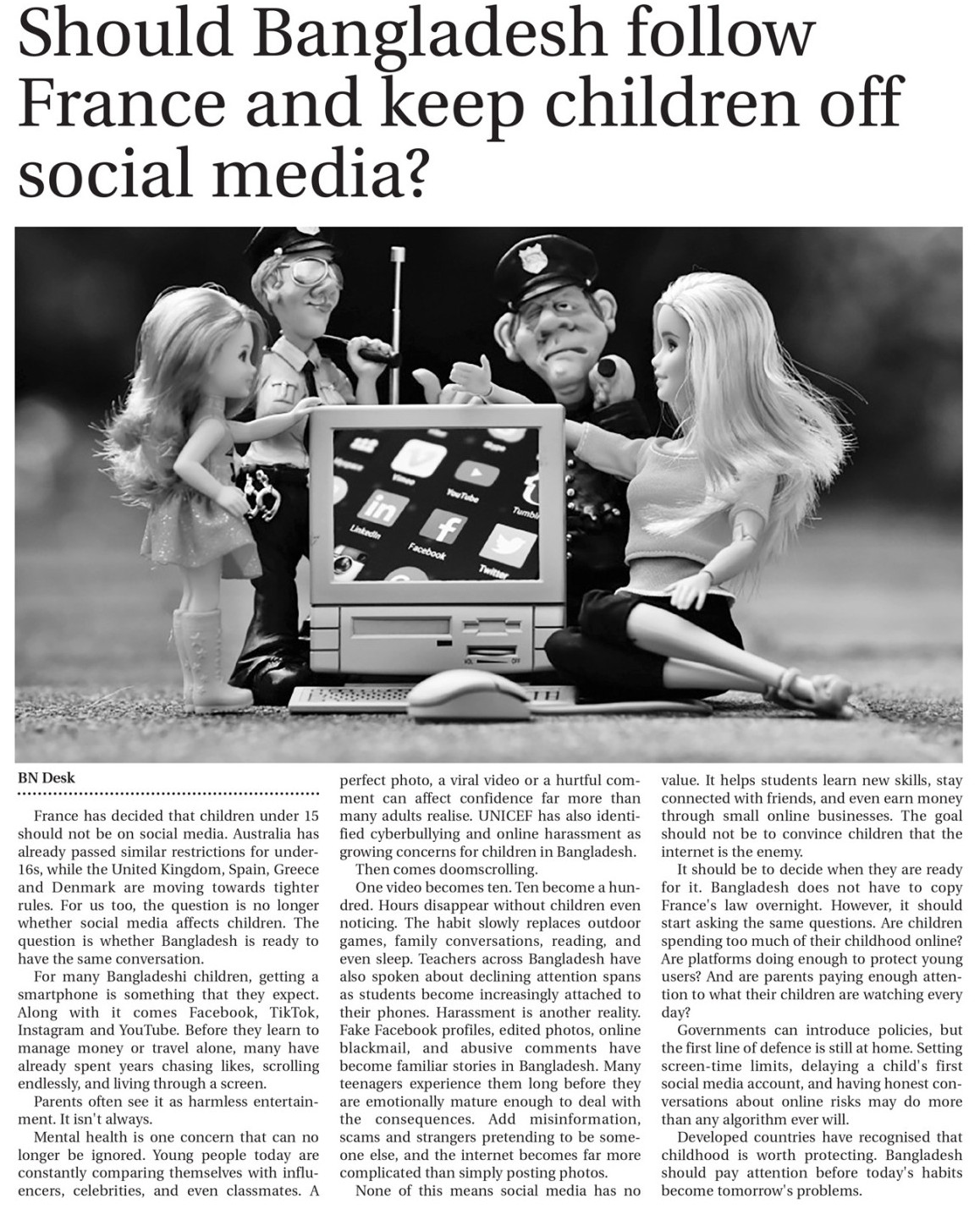 Should Bangladesh follow France and keep children off social media?

BN Desk

France has decided that children under 15 should not be on social media. Australia has already passed similar restrictions for under-16s, while the United Kingdom, Spain, Greece and Denmark are moving towards tighter rules. For us too, the question is no longer whether social media affects children. The question is whether Bangladesh is ready to have the same conversation.

For many Bangladeshi children, getting a smartphone is something that they expect. Along with it comes Facebook, TikTok, Instagram and YouTube. Before they learn to manage money or travel alone, many have already spent years chasing likes, scrolling endlessly, and living through a screen.

Parents often see it as harmless entertainment. It isn't always.

Mental health is one concern that can no longer be ignored. Young people today are constantly comparing themselves with influencers, celebrities, and even classmates. A perfect photo, a viral video or a hurtful comment can affect confidence far more than many adults realise. UNICEF has also identified cyberbullying and online harassment as growing concerns for children in Bangladesh.

Then comes doomscrolling.

One video becomes ten. Ten become a hundred. Hours disappear without children even noticing. The habit slowly replaces outdoor games, family conversations, reading, and even sleep. Teachers across Bangladesh have also spoken about declining attention spans as students become increasingly attached to their phones. Harassment is another reality. Fake Facebook profiles, edited photos, online blackmail, and abusive comments have become familiar stories in Bangladesh. Many teenagers experience them long before they are emotionally mature enough to deal with the consequences. Add misinformation, scams and strangers pretending to be someone else, and the internet becomes far more complicated than simply posting photos.

None of this means social media has no value. It helps students learn new skills, stay connected with friends, and even earn money through small online businesses. The goal should not be to convince children that the internet is the enemy.

It should be to decide when they are ready for it. Bangladesh does not have to copy France's law overnight. However, it should start asking the same questions. Are children spending too much of their childhood online? Are platforms doing enough to protect young users? And are parents paying enough attention to what their children are watching every day?

Governments can introduce policies, but the first line of defence is still at home. Setting screen-time limits, delaying a child's first social media account, and having honest conversations about online risks may do more than any algorithm ever will.

Developed countries have recognised that childhood is worth protecting. Bangladesh should pay attention before today's habits become tomorrow's problems.